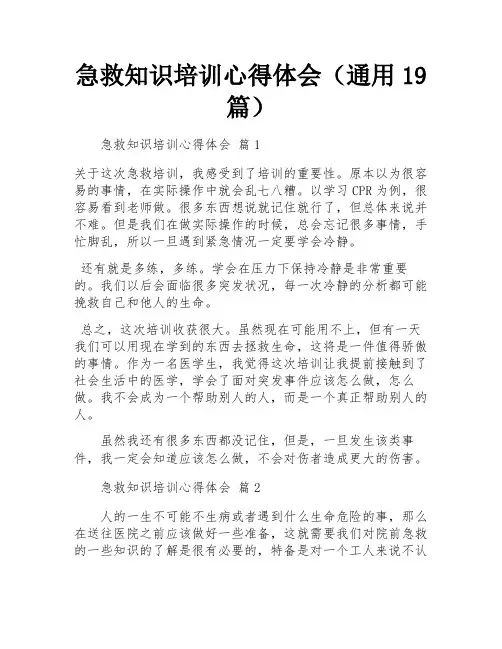 急救知识培训心得体会（通用 19 篇）

急救知识培训心得体会 篇 1

关于这次急救培训，我感受到了培训的重要性。原本以为很容易的事情，在实际操作中就会乱七八糟。以学习 CPR 为例，很容易看到老师做。很多东西想说就记住就行了，但总体来说并不难。但是我们在做实际操作的时候，总会忘记很多事情，手忙脚乱，所以一旦遇到紧急情况一定要学会冷静。

还有就是多练，多练。学会在压力下保持冷静是非常重要的。我们以后会面临很多突发状况，每一次冷静的分析都可能挽救自己和他人的生命。

总之，这次培训收获很大。虽然现在可能用不上，但有一天我们可以用现在学到的东西去拯救生命，这将是一件值得骄傲的事情。作为一名医学生，我觉得这次培训让我提前接触到了社会生活中的医学，学会了面对突发事件应该怎么做，怎么做。我不会成为一个帮助别人的人，而是一个真正帮助别人的人。

虽然我还有很多东西都没记住，但是，一旦发生该类事件，我一定会知道应该怎么做，不会对伤者造成更大的伤害。

急救知识培训心得体会 篇 2

人的一生不可能不生病或者遇到什么生命危险的事，那么在送往医院之前应该做好一些准备，这就需要我们对院前急救的一些知识的了解是很有必要的，特备是对一个工人来说不认